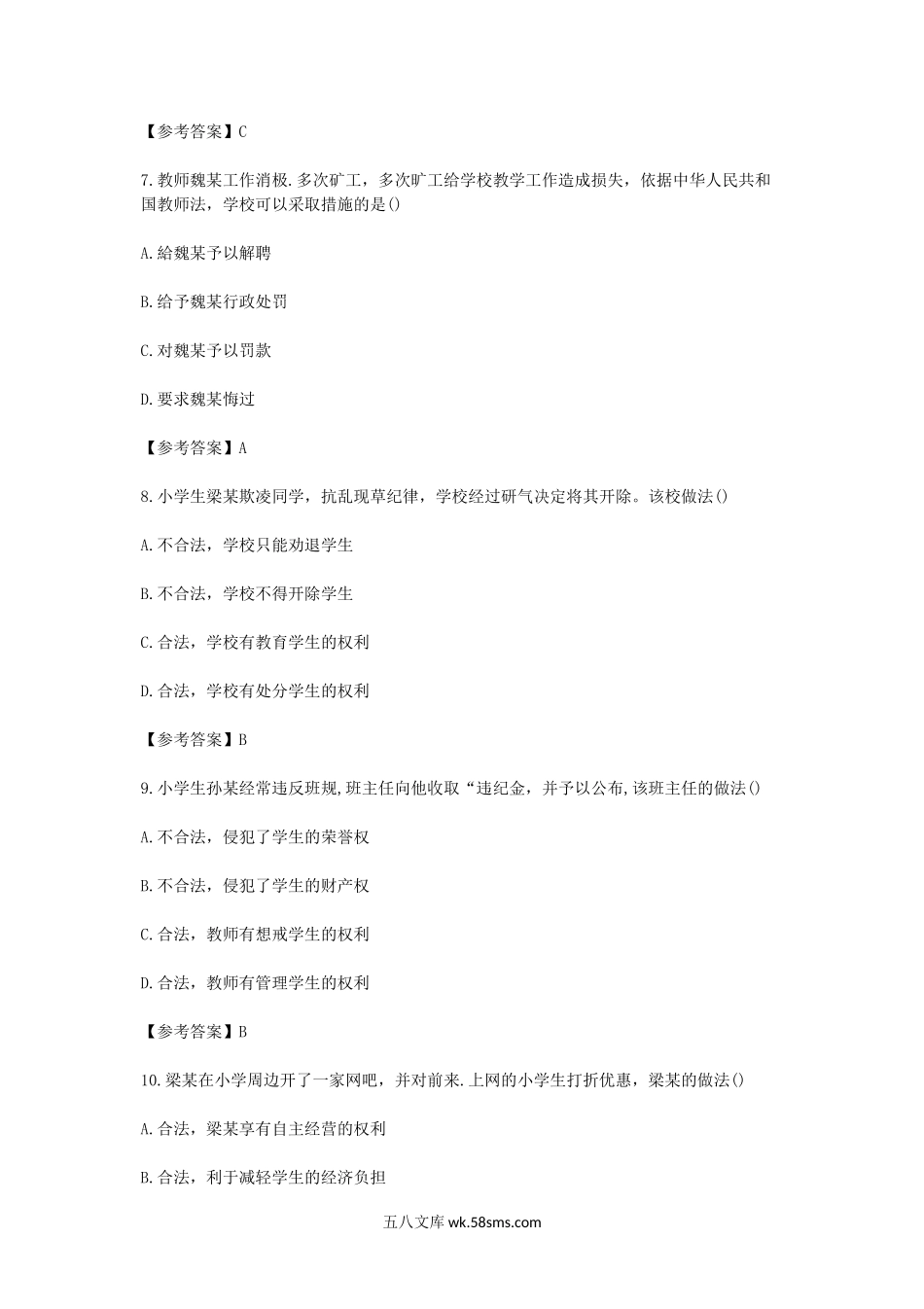 【参考答案】C

7.教师魏某工作消极.多次矿工，多次旷工给学校教学工作造成损失，依据中华人民共和国教师法，学校可以采取措施的是()

A.給魏某予以解聘

B.给予魏某行政处罚

C.对魏某予以罚款

D.要求魏某悔过

【参考答案】A

8.小学生梁某欺凌同学，抗乱现草纪律，学校经过研气决定将其开除。该校做法()

A.不合法，学校只能劝退学生

B.不合法，学校不得开除学生

C.合法，学校有教育学生的权利

D.合法，学校有处分学生的权利

【参考答案】B

9.小学生孙某经常违反班规,班主任向他收取“违纪金，并予以公布,该班主任的做法()

A.不合法，侵犯了学生的荣誉权

B.不合法，侵犯了学生的财产权

C.合法，教师有想戒学生的权利

D.合法，教师有管理学生的权利

【参考答案】B

10.梁某在小学周边开了一家网吧，并对前来.上网的小学生打折优惠，梁某的做法()

A.合法，梁某享有自主经营的权利

B.合法，利于减轻学生的经济负担

五八文库 wk.58sms.com